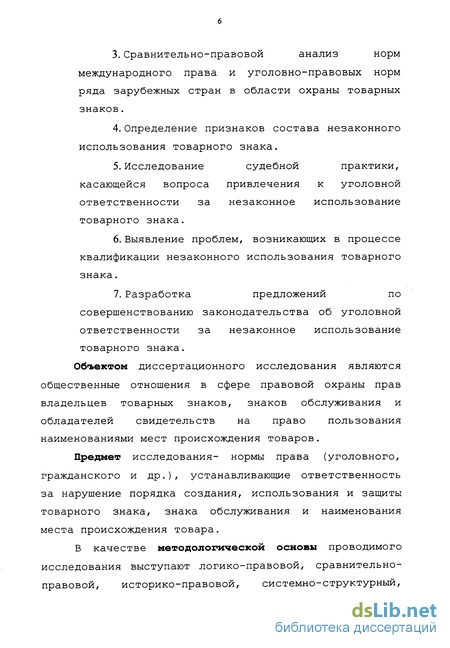 6

3. Сравнительно-правовой анализ норм международного права и уголовно-правовых норм ряда зарубежных стран в области охраны товарных знаков.

4. Определение признаков состава незаконного использования товарного знака.

5. Исследование судебной практики, касающейся вопроса привлечения к уголовной ответственности за незаконное использование товарного знака.

6. Выявление проблем, возникающих в процессе квалификации незаконного использования товарного знака.

7. Разработка предложений по совершенствованию законодательства об уголовной ответственности за незаконное использование товарного знака.

Объектом диссертационного исследования являются общественные отношения в сфере правовой охраны прав владельцев товарных знаков, знаков обслуживания и обладателей свидетельств на право пользования наименованиями мест происхождения товаров.

Предмет исследования- нормы права (уголовного, гражданского и др.), устанавливающие ответственность за нарушение порядка создания, использования и защиты товарного знака, знака обслуживания и наименования места происхождения товара.

В качестве методологической основы проводимого исследования выступают логико-правовой, сравнительно-правовой, историко-правовой, системно-структурный,

dsLib.net
библиотека диссертаций